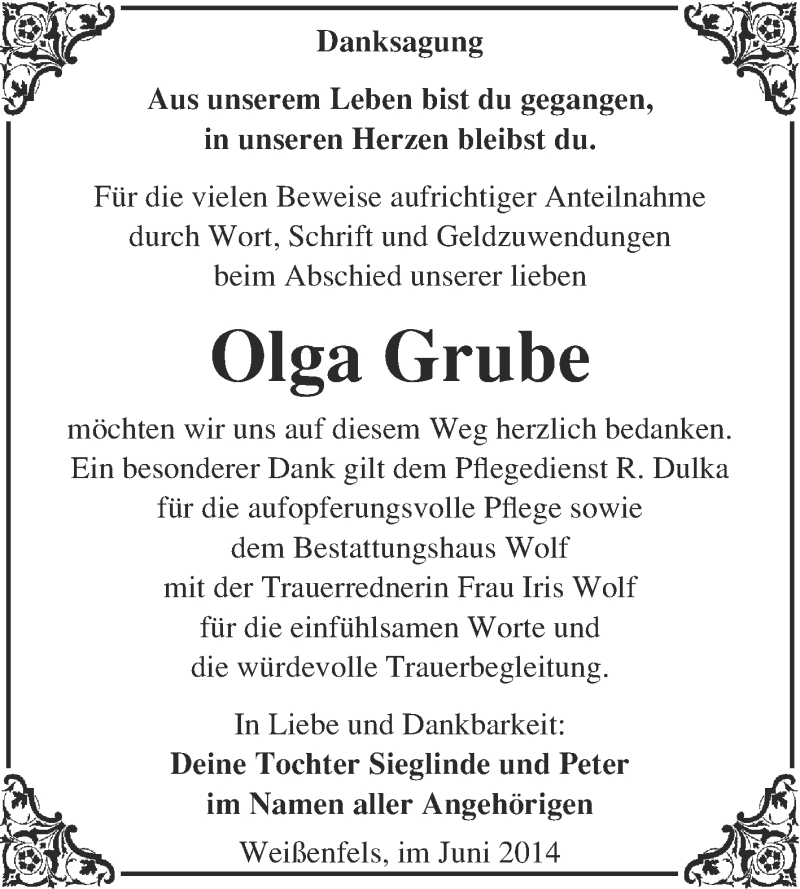 Danksagung

Aus unserem Leben bist du gegangen, in unseren Herzen bleibst du.

Für die vielen Beweise aufrichtiger Anteilnahme durch Wort, Schrift und Geldzuwendungen beim Abschied unserer lieben

Olga Grube

möchten wir uns auf diesem Weg herzlich bedanken. Ein besonderer Dank gilt dem Pflegedienst R. Dulka für die aufopferungsvolle Pflege sowie dem Bestattungshaus Wolf mit der Trauerrednerin Frau Iris Wolf für die einfühlsamen Worte und die würdevolle Trauerbegleitung.

In Liebe und Dankbarkeit:
Deine Tochter Sieglinde und Peter
im Namen aller Angehörigen

Weißenfels, im Juni 2014